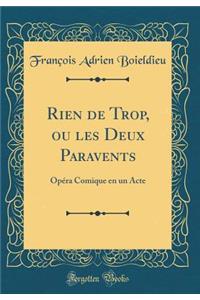 François Adrien Boieldieu

Rien de Trop, ou les Deux Paravents

Opéra Comique en un Acte

Forgotten Books